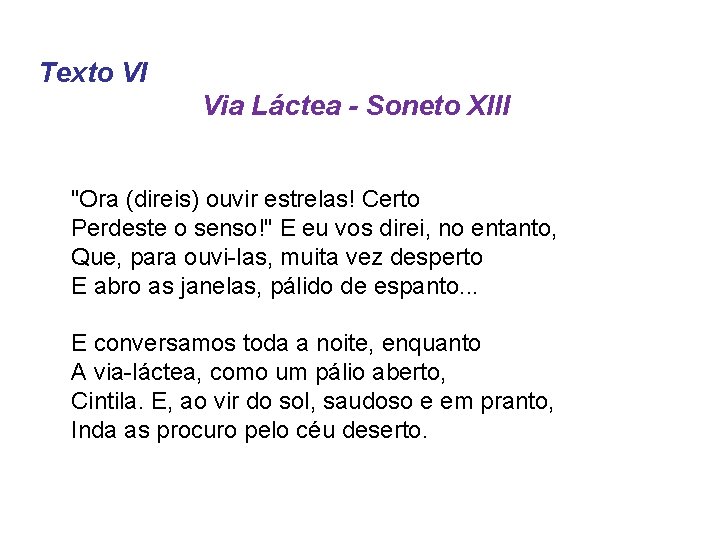 Texto VI

Via Láctea - Soneto XIII

"Ora (direis) ouvir estrelas! Certo
Perdeste o senso!" E eu vos direi, no entanto,
Que, para ouvi-las, muita vez desperto
E abro as janelas, pálido de espanto...

E conversamos toda a noite, enquanto
A via-láctea, como um pálio aberto,
Cintila. E, ao vir do sol, saudoso e em pranto,
Inda as procuro pelo céu deserto.